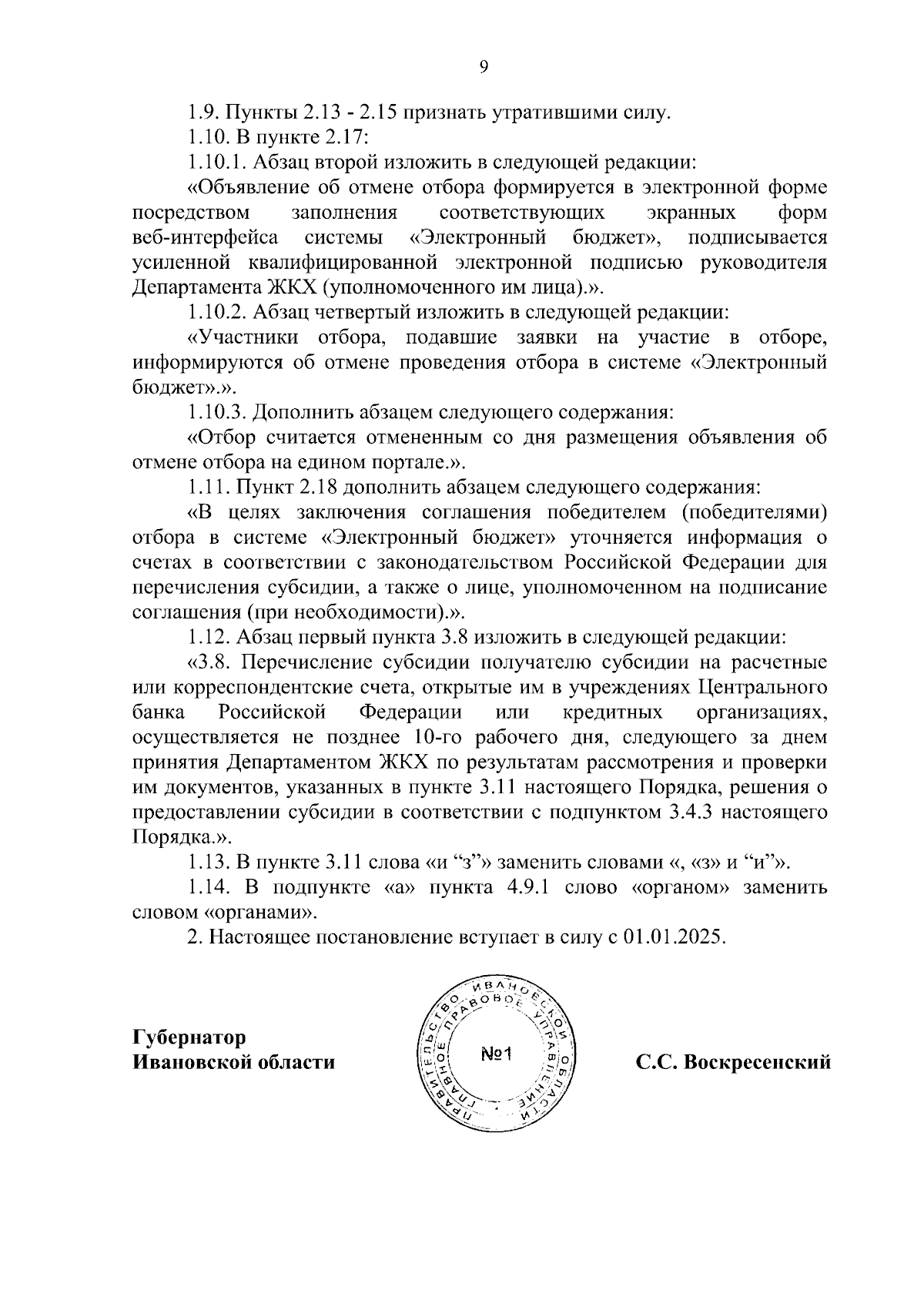 9

1.9. Пункты 2.13 - 2.15 признать утратившими силу.

1.10. В пункте 2.17:

1.10.1. Абзац второй изложить в следующей редакции:

«Объявление об отмене отбора формируется в электронной форме посредством заполнения соответствующих экранных форм веб-интерфейса системы «Электронный бюджет», подписывается усиленной квалифицированной электронной подписью руководителя Департамента ЖКХ (уполномоченного им лица).».

1.10.2. Абзац четвертый изложить в следующей редакции:

«Участники отбора, подавшие заявки на участие в отборе, информируются об отмене проведения отбора в системе «Электронный бюджет».».

1.10.3. Дополнить абзацем следующего содержания:

«Отбор считается отмененным со дня размещения объявления об отмене отбора на едином портале.».

1.11. Пункт 2.18 дополнить абзацем следующего содержания:

«В целях заключения соглашения победителем (победителями) отбора в системе «Электронный бюджет» уточняется информация о счетах в соответствии с законодательством Российской Федерации для перечисления субсидии, а также о лице, уполномоченном на подписание соглашения (при необходимости).».

1.12. Абзац первый пункта 3.8 изложить в следующей редакции:

«3.8. Перечисление субсидии получателю субсидии на расчетные или корреспондентские счета, открытые им в учреждениях Центрального банка Российской Федерации или кредитных организациях, осуществляется не позднее 10-го рабочего дня, следующего за днем принятия Департаментом ЖКХ по результатам рассмотрения и проверки им документов, указанных в пункте 3.11 настоящего Порядка, решения о предоставлении субсидии в соответствии с подпунктом 3.4.3 настоящего Порядка.».

1.13. В пункте 3.11 слова «и “з”» заменить словами «, «з» и “и”».

1.14. В подпункте «а» пункта 4.9.1 слово «органом» заменить словом «органами».

2. Настоящее постановление вступает в силу с 01.01.2025.

Губернатор
Ивановской области

ПРАВИТЕЛЬСТВО ИВАНОВСКОЙ ОБЛАСТИ
ГЛАВНОЕ ПРАВОВОЕ УПРАВЛЕНИЕ
№1

С.С. Воскресенский